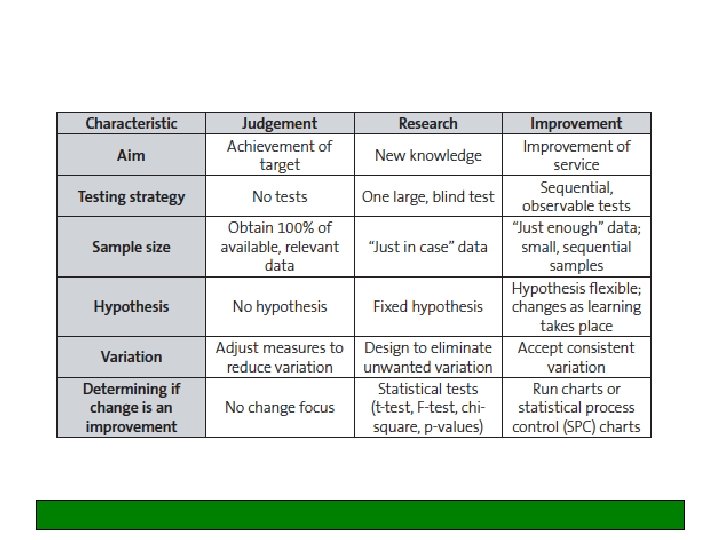 | Characteristic | Judgement | Research | Improvement |
|---|---|---|---|
| Aim | Achievement of target | New knowledge | Improvement of service |
| Testing strategy | No tests | One large, blind test | Sequential, observable tests |
| Sample size | Obtain 100% of available, relevant data | "Just in case" data | "Just enough" data; small, sequential samples |
| Hypothesis | No hypothesis | Fixed hypothesis | Hypothesis flexible; changes as learning takes place |
| Variation | Adjust measures to reduce variation | Design to eliminate unwanted variation | Accept consistent variation |
| Determining if change is an improvement | No change focus | Statistical tests (t-test, F-test, chi-square, p-values) | Run charts or statistical process control (SPC) charts |